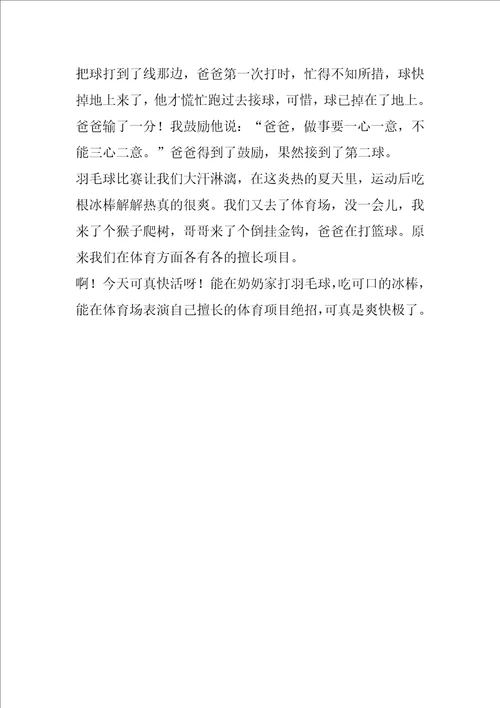 把球打到了线那边，爸爸第一次打时，忙得不知所措，球快掉地上来了，他才慌忙跑过去接球，可惜，球已掉在了地上。爸爸输了一分！我鼓励他说：“爸爸，做事要一心一意，不能三心二意。”爸爸得到了鼓励，果然接到了第二球。

羽毛球比赛让我们大汗淋漓，在这炎热的夏天里，运动后吃根冰棒解解热真的很爽。我们又去了体育场，没一会儿，我来了个猴子爬树，哥哥来了个倒挂金钩，爸爸在打篮球。原来我们在体育方面各有各的擅长项目。

啊！今天可真快活呀！能在奶奶家打羽毛球，吃可口的冰棒，能在体育场表演自己擅长的体育项目绝招，可真是爽快极了。